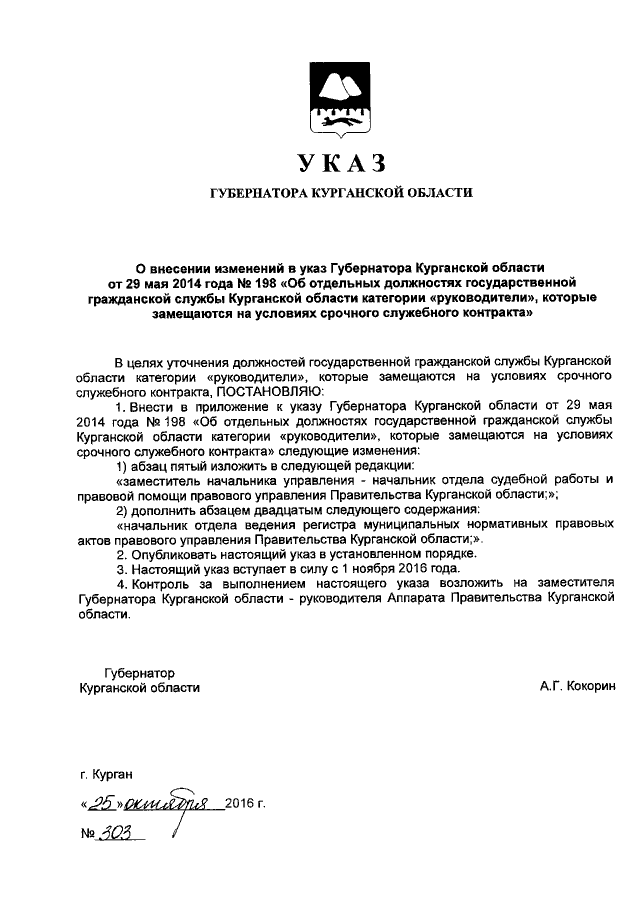 УКАЗ

ГУБЕРНАТОРА КУРГАНСКОЙ ОБЛАСТИ

О внесении изменений в указ Губернатора Курганской области от 29 мая 2014 года № 198 «Об отдельных должностях государственной гражданской службы Курганской области категории «руководители», которые замещаются на условиях срочного служебного контракта»

В целях уточнения должностей государственной гражданской службы Курганской области категории «руководители», которые замещаются на условиях срочного служебного контракта, ПОСТАНОВЛЯЮ:

1. Внести в приложение к указу Губернатора Курганской области от 29 мая 2014 года № 198 «Об отдельных должностях государственной гражданской службы Курганской области категории «руководители», которые замещаются на условиях срочного служебного контракта» следующие изменения:

1) абзац пятый изложить в следующей редакции:

«заместитель начальника управления - начальник отдела судебной работы и правовой помощи правового управления Правительства Курганской области;»;

2) дополнить абзацем двадцатым следующего содержания:

«начальник отдела ведения регистра муниципальных нормативных правовых актов правового управления Правительства Курганской области;».

2. Опубликовать настоящий указ в установленном порядке.

3. Настоящий указ вступает в силу с 1 ноября 2016 года.

4. Контроль за выполнением настоящего указа возложить на заместителя Губернатора Курганской области - руководителя Аппарата Правительства Курганской области.

Губернатор
Курганской области

А.Г. Кокорин

г. Курган
«25» октября 2016 г.
№ 303